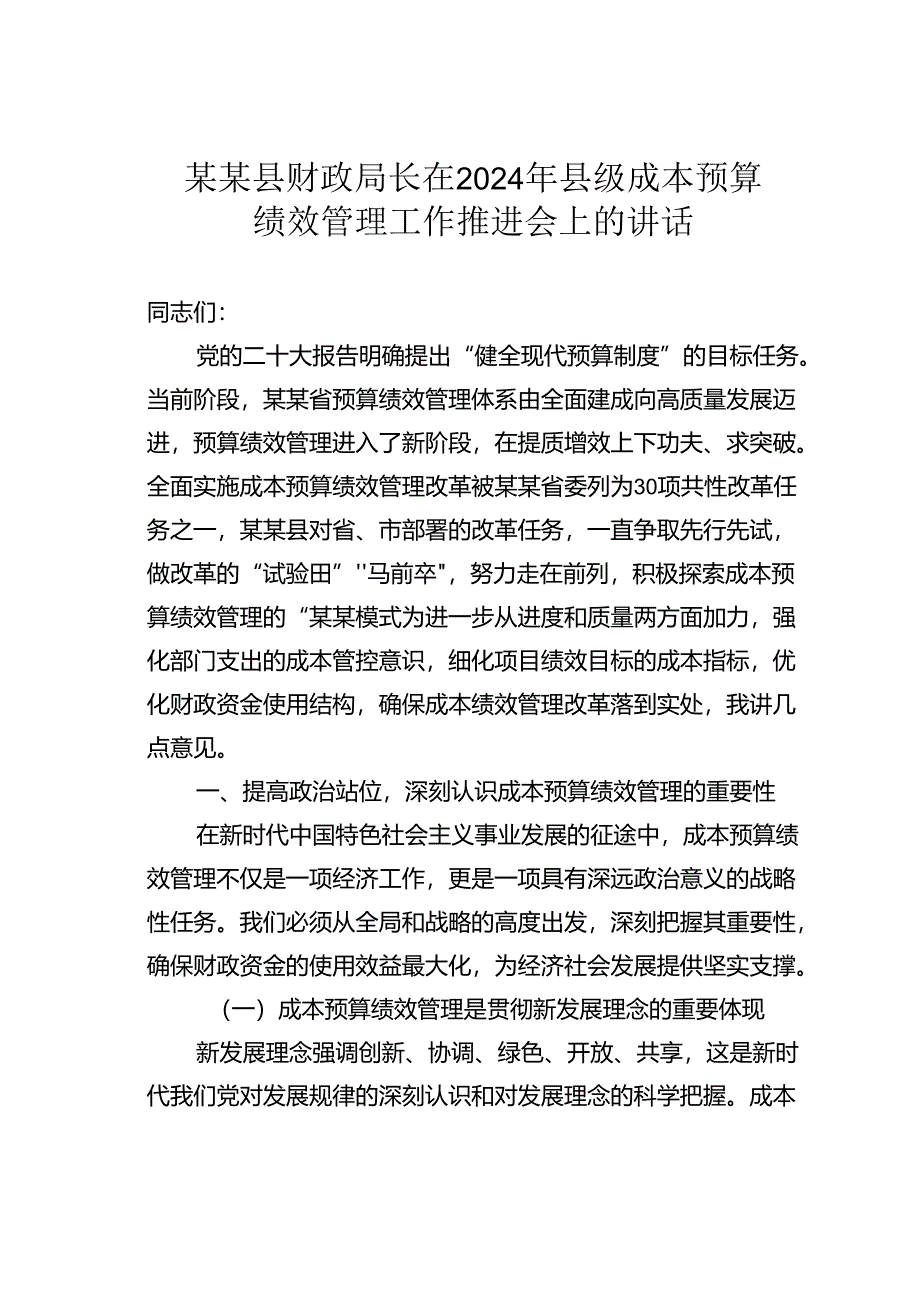 某某县财政局长在2024年县级成本预算绩效管理工作推进会上的讲话

同志们：

党的二十大报告明确提出“健全现代预算制度”的目标任务。当前阶段，某某省预算绩效管理体系由全面建成向高质量发展迈进，预算绩效管理进入了新阶段，在提质增效上下功夫、求突破。全面实施成本预算绩效管理改革被某某省委列为30项共性改革任务之一，某某县对省、市部署的改革任务，一直争取先行先试，做改革的“试验田”''马前卒"，努力走在前列，积极探索成本预算绩效管理的“某某模式为进一步从进度和质量两方面加力，强化部门支出的成本管控意识，细化项目绩效目标的成本指标，优化财政资金使用结构，确保成本绩效管理改革落到实处，我讲几点意见。

一、提高政治站位，深刻认识成本预算绩效管理的重要性

在新时代中国特色社会主义事业发展的征途中，成本预算绩效管理不仅是一项经济工作，更是一项具有深远政治意义的战略性任务。我们必须从全局和战略的高度出发，深刻把握其重要性，确保财政资金的使用效益最大化，为经济社会发展提供坚实支撑。

（一）成本预算绩效管理是贯彻新发展理念的重要体现

新发展理念强调创新、协调、绿色、开放、共享，这是新时代我们党对发展规律的深刻认识和对发展理念的科学把握。成本